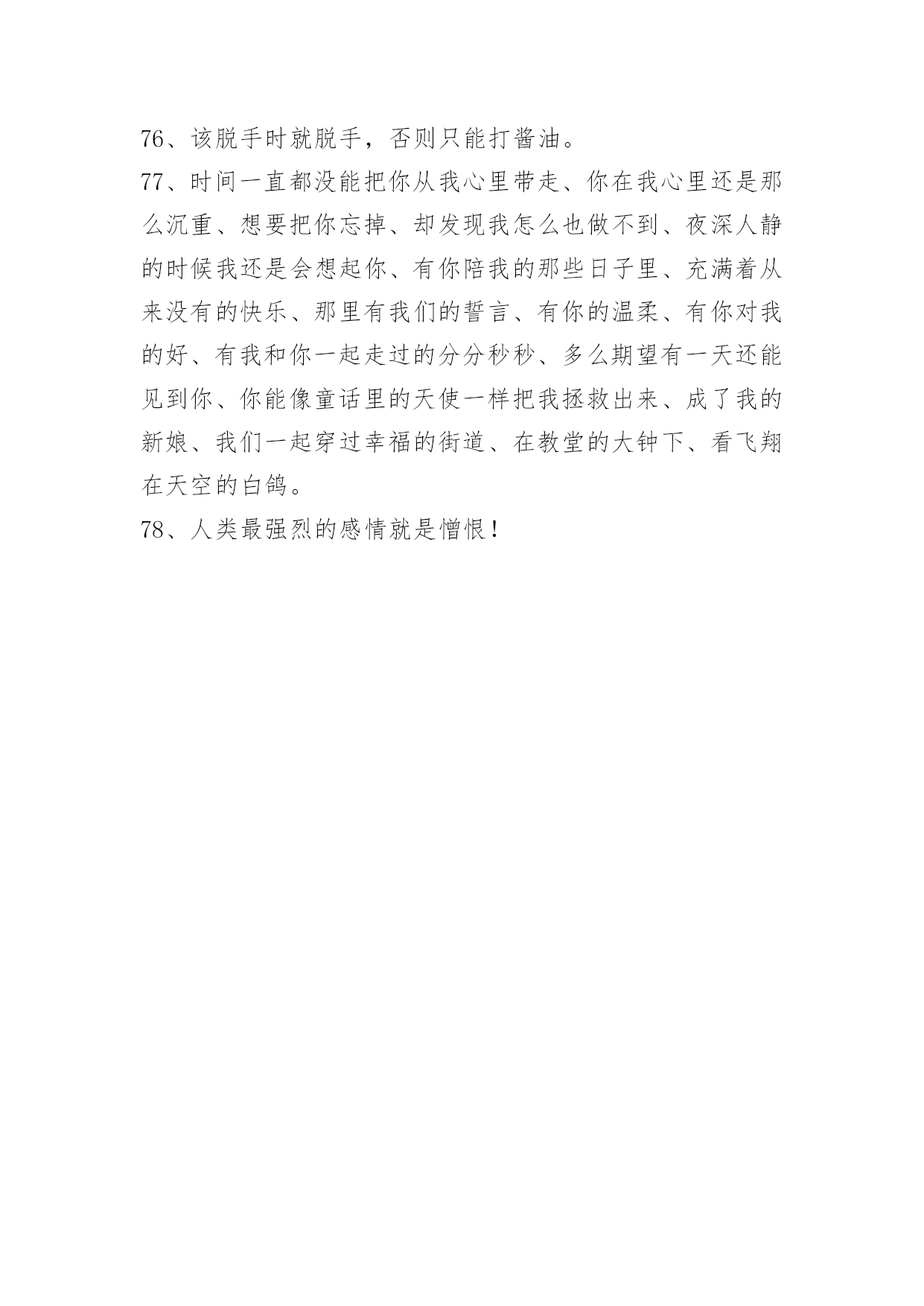 76、该脱手时就脱手，否则只能打酱油。

77、时间一直都没能把你从我心里带走、你在我心里还是那么沉重、想要把你忘掉、却发现我怎么也做不到、夜深人静的时候我还是会想起你、有你陪我的那些日子里、充满着从来没有的快乐、那里有我们的誓言、有你的温柔、有你对我的好、有我和你一起走过的分分秒秒、多么期望有一天还能见到你、你能像童话里的天使一样把我拯救出来、成了我的新娘、我们一起穿过幸福的街道、在教堂的大钟下、看飞翔在天空的白鸽。

78、人类最强烈的感情就是憎恨！